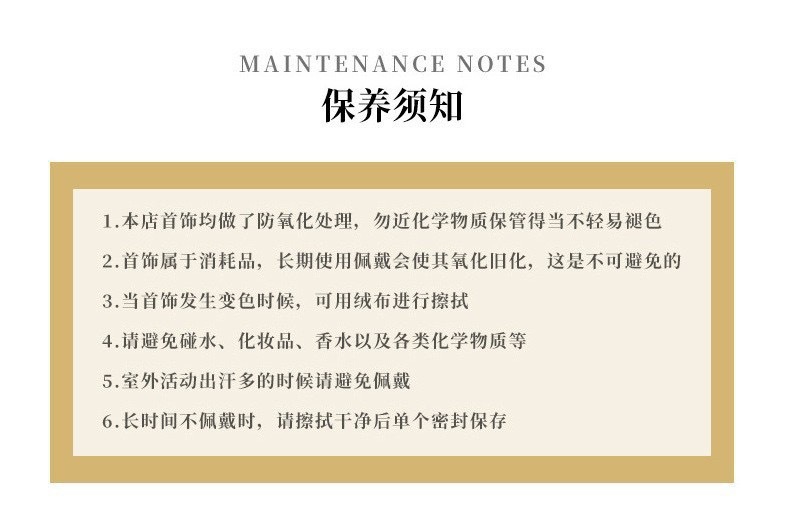 MAINTENANCE NOTES
保养须知

1.本店首饰均做了防氧化处理，勿近化学物质保管得当不轻易褪色
2.首饰属于消耗品，长期使用佩戴会使其氧化旧化，这是不可避免的
3.当首饰发生变色时候，可用绒布进行擦拭
4.请避免碰水、化妆品、香水以及各类化学物质等
5.室外活动出汗多的时候请避免佩戴
6.长时间不佩戴时，请擦拭干净后单个密封保存